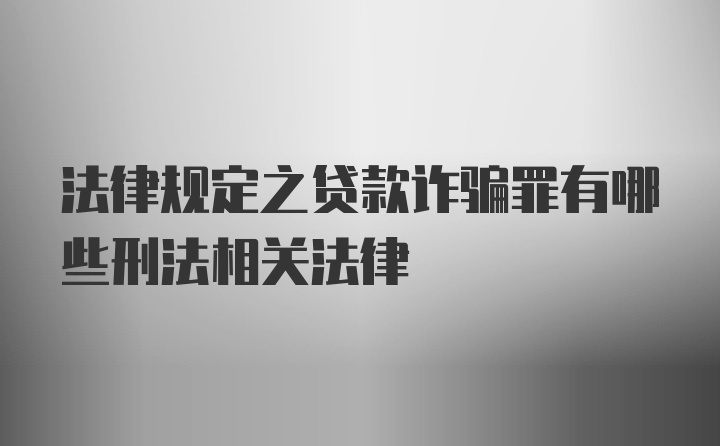 法律规定之贷款诈骗罪有哪些刑法相关法律